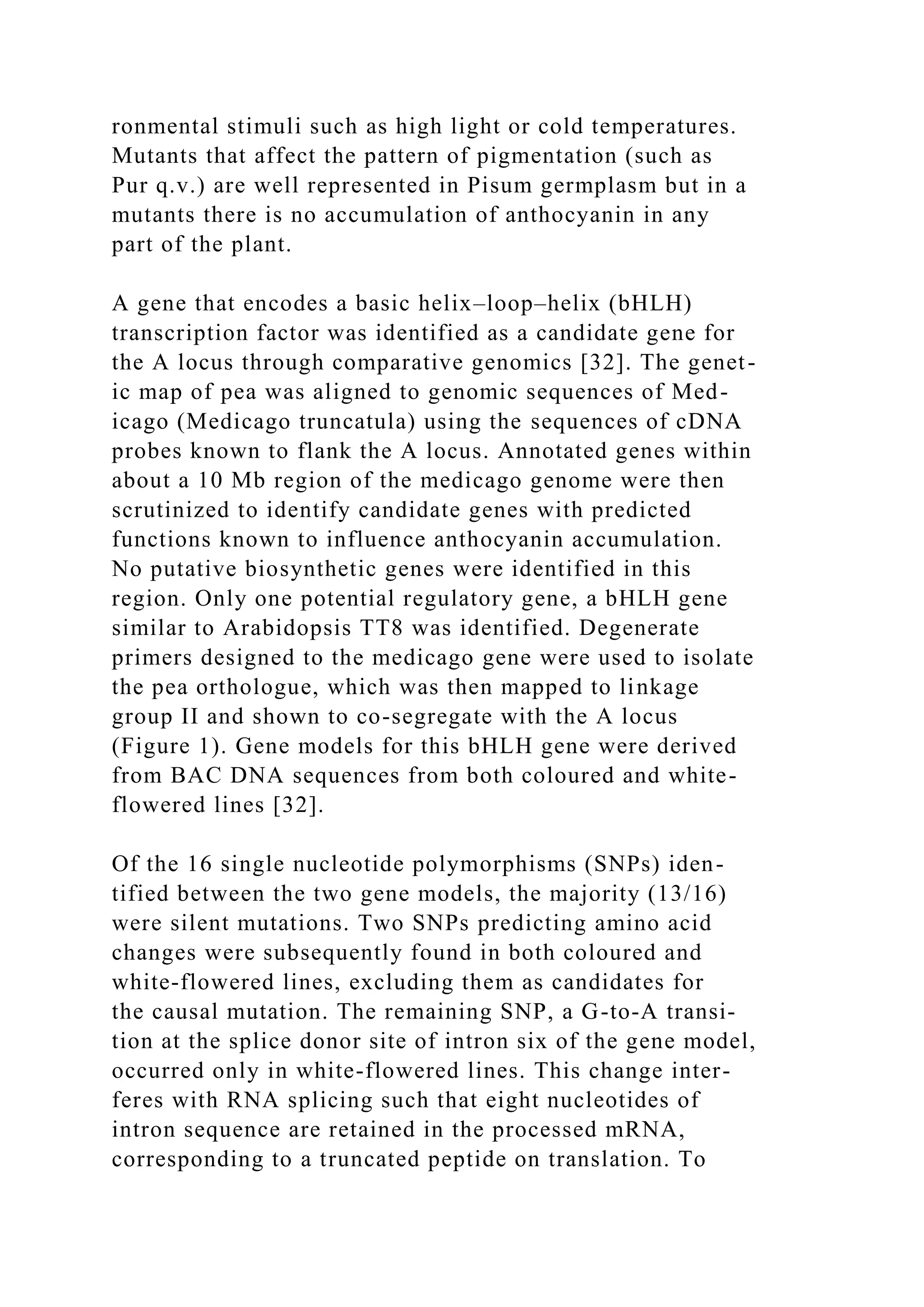 ronmental stimuli such as high light or cold temperatures. Mutants that affect the pattern of pigmentation (such as Pur q.v.) are well represented in Pisum germplasm but in a mutants there is no accumulation of anthocyanin in any part of the plant.

A gene that encodes a basic helix–loop–helix (bHLH) transcription factor was identified as a candidate gene for the A locus through comparative genomics [32]. The genetic map of pea was aligned to genomic sequences of Medicago (Medicago truncatula) using the sequences of cDNA probes known to flank the A locus. Annotated genes within about a 10 Mb region of the medicago genome were then scrutinized to identify candidate genes with predicted functions known to influence anthocyanin accumulation. No putative biosynthetic genes were identified in this region. Only one potential regulatory gene, a bHLH gene similar to Arabidopsis TT8 was identified. Degenerate primers designed to the medicago gene were used to isolate the pea orthologue, which was then mapped to linkage group II and shown to co-segregate with the A locus (Figure 1). Gene models for this bHLH gene were derived from BAC DNA sequences from both coloured and white-flowered lines [32].

Of the 16 single nucleotide polymorphisms (SNPs) identified between the two gene models, the majority (13/16) were silent mutations. Two SNPs predicting amino acid changes were subsequently found in both coloured and white-flowered lines, excluding them as candidates for the causal mutation. The remaining SNP, a G-to-A transition at the splice donor site of intron six of the gene model, occurred only in white-flowered lines. This change interferes with RNA splicing such that eight nucleotides of intron sequence are retained in the processed mRNA, corresponding to a truncated peptide on translation. To